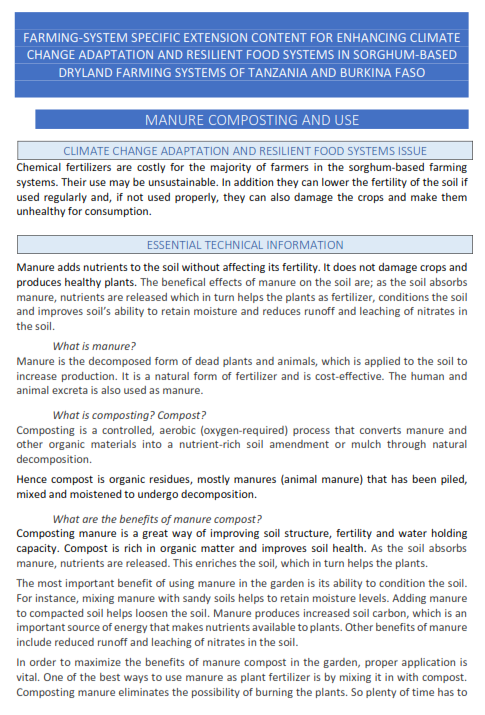 FARMING-SYSTEM SPECIFIC EXTENSION CONTENT FOR ENHANCING CLIMATE CHANGE ADAPTATION AND RESILIENT FOOD SYSTEMS IN SORGHUM-BASED DRYLAND FARMING SYSTEMS OF TANZANIA AND BURKINA FASO

MANURE COMPOSTING AND USE

CLIMATE CHANGE ADAPTATION AND RESILIENT FOOD SYSTEMS ISSUE

Chemical fertilizers are costly for the majority of farmers in the sorghum-based farming systems. Their use may be unsustainable. In addition they can lower the fertility of the soil if used regularly and, if not used properly, they can also damage the crops and make them unhealthy for consumption.

ESSENTIAL TECHNICAL INFORMATION

Manure adds nutrients to the soil without affecting its fertility. It does not damage crops and produces healthy plants. The benefical effects of manure on the soil are; as the soil absorbs manure, nutrients are released which in turn helps the plants as fertilizer, conditions the soil and improves soil's ability to retain moisture and reduces runoff and leaching of nitrates in the soil.

What is manure?
Manure is the decomposed form of dead plants and animals, which is applied to the soil to increase production. It is a natural form of fertilizer and is cost-effective. The human and animal excreta is also used as manure.

What is composting? Compost?
Composting is a controlled, aerobic (oxygen-required) process that converts manure and other organic materials into a nutrient-rich soil amendment or mulch through natural decomposition.

Hence compost is organic residues, mostly manures (animal manure) that has been piled, mixed and moistened to undergo decomposition.

What are the benefits of manure compost?
Composting manure is a great way of improving soil structure, fertility and water holding capacity. Compost is rich in organic matter and improves soil health. As the soil absorbs manure, nutrients are released. This enriches the soil, which in turn helps the plants.

The most important benefit of using manure in the garden is its ability to condition the soil. For instance, mixing manure with sandy soils helps to retain moisture levels. Adding manure to compacted soil helps loosen the soil. Manure produces increased soil carbon, which is an important source of energy that makes nutrients available to plants. Other benefits of manure include reduced runoff and leaching of nitrates in the soil.

In order to maximize the benefits of manure compost in the garden, proper application is vital. One of the best ways to use manure as plant fertilizer is by mixing it in with compost. Composting manure eliminates the possibility of burning the plants. So plenty of time has to